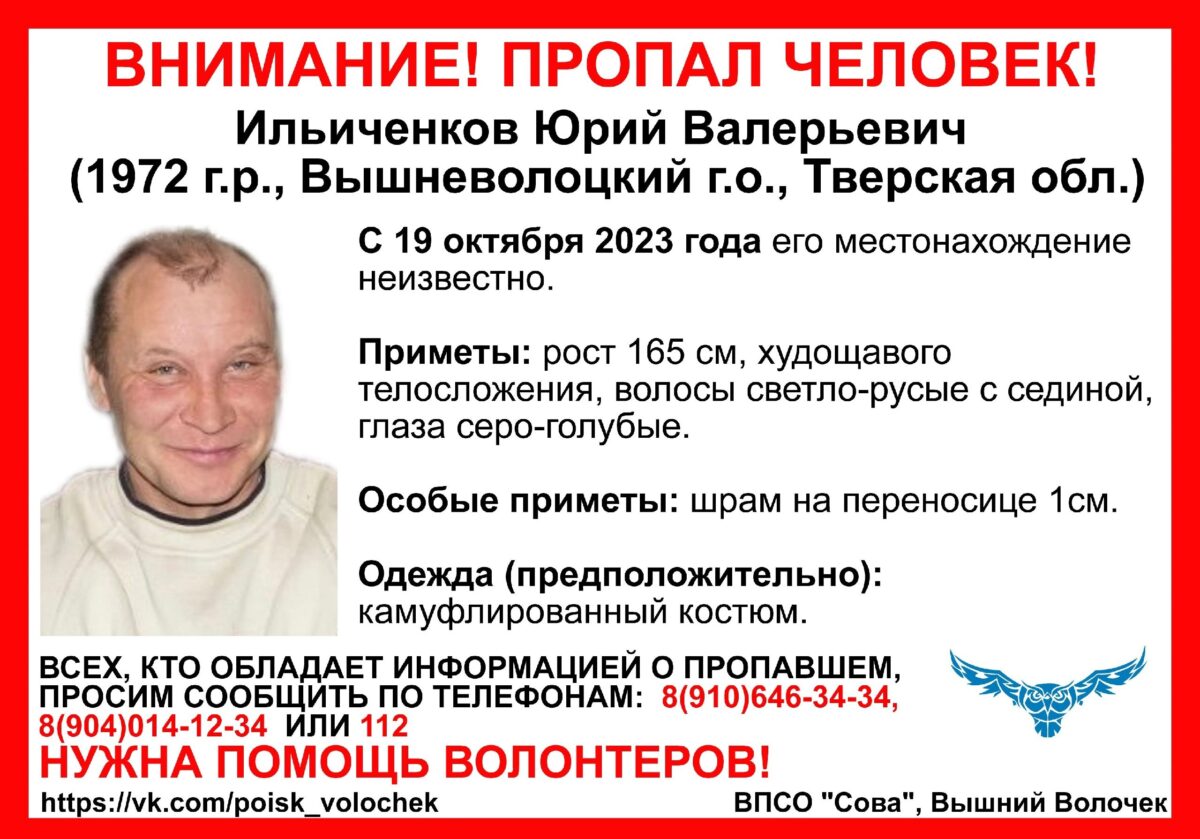 ВНИМАНИЕ! ПРОПАЛ ЧЕЛОВЕК!

Ильиченков Юрий Валерьевич
(1972 г.р., Вышневолоцкий г.о., Тверская обл.)

С 19 октября 2023 года его местонахождение неизвестно.

Приметы: рост 165 см, худощавого телосложения, волосы светло-русые с сединой, глаза серо-голубые.

Особые приметы: шрам на переносице 1см.

Одежда (предположительно):
камуфлированный костюм.

ВСЕХ, КТО ОБЛАДАЕТ ИНФОРМАЦИЕЙ О ПРОПАВШЕМ, ПРОСИМ СООБЩИТЬ ПО ТЕЛЕФОНАМ: 8(910)646-34-34, 8(904)014-12-34 ИЛИ 112

НУЖНА ПОМОЩЬ ВОЛОНТЕРОВ!

https://vk.com/poisk_volochek

ВПСО "Сова", Вышний Волочек